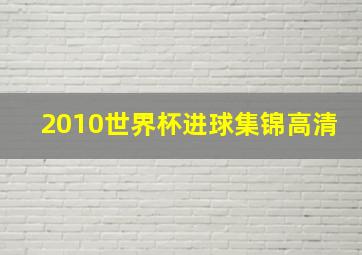 2010世界杯进球集锦高清